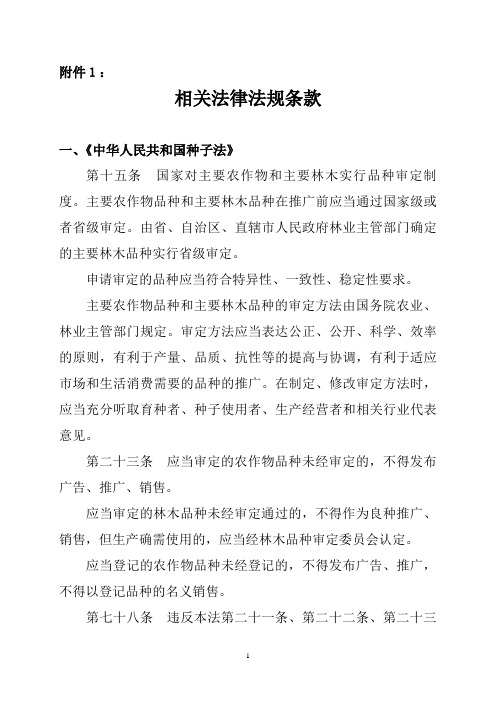 附件 1：

相关法律法规条款

一、《中华人民共和国种子法》

第十五条　国家对主要农作物和主要林木实行品种审定制度。主要农作物品种和主要林木品种在推广前应当通过国家级或者省级审定。由省、自治区、直辖市人民政府林业主管部门确定的主要林木品种实行省级审定。

申请审定的品种应当符合特异性、一致性、稳定性要求。

主要农作物品种和主要林木品种的审定方法由国务院农业、林业主管部门规定。审定方法应当表达公正、公开、科学、效率的原则，有利于产量、品质、抗性等的提高与协调，有利于适应市场和生活消费需要的品种的推广。在制定、修改审定方法时，应当充分听取育种者、种子使用者、生产经营者和相关行业代表意见。

第二十三条　应当审定的农作物品种未经审定的，不得发布广告、推广、销售。

应当审定的林木品种未经审定通过的，不得作为良种推广、销售，但生产确需使用的，应当经林木品种审定委员会认定。

应当登记的农作物品种未经登记的，不得发布广告、推广，不得以登记品种的名义销售。

第七十八条　违反本法第二十一条、第二十二条、第二十三

1